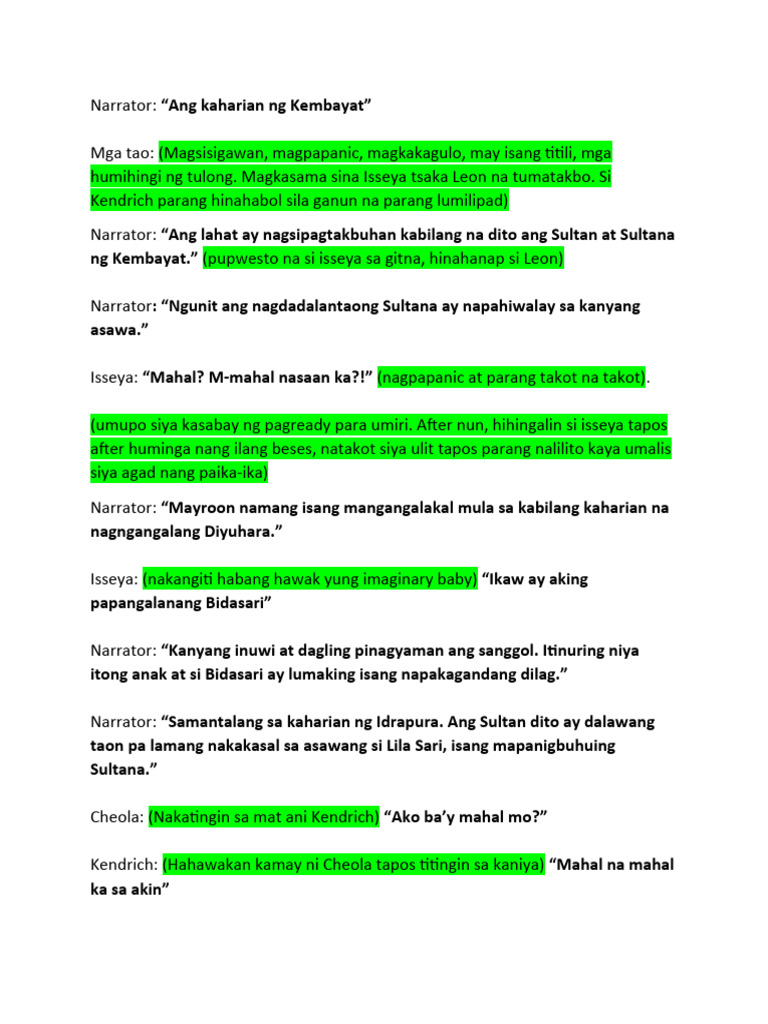 Narrator: "Ang kaharian ng Kembayat"

Mga tao: (Magsisigawan, magpapanic, magkakagulo, may isang titili, mga humihingi ng tulong. Magkasama sina Isseya tsaka Leon na tumatakbo. Si Kendrich parang hinahabol sila ganun na parang lumilipad)

Narrator: "Ang lahat ay nagsipagtakbuhan kabilang na dito ang Sultan at Sultana ng Kembayat." (pupwesto na si isseya sa gitna, hinahanap si Leon)

Narrator: "Ngunit ang nagdadalantaong Sultana ay napahiwalay sa kanyang asawa."

Isseya: "Mahal? M-mahal nasaan ka?!" (nagpapanic at parang takot na takot).

(umupo siya kasabay ng pagready para umiri. After nun, hihingalin si isseya tapos after huminga nang ilang beses, natakot siya ulit tapos parang nalilito kaya umalis siya agad nang paika-ika)

Narrator: "Mayroon namang isang mangangalakal mula sa kabilang kaharian na nagngangalang Diyuhara."

Isseya: (nakangiti habang hawak yung imaginary baby) "Ikaw ay aking papangalanang Bidasari"

Narrator: "Kanyang inuwi at dagling pinagyaman ang sanggol. Itinuring niya itong anak at si Bidasari ay lumaking isang napakagandang dilag."

Narrator: "Samantalang sa kaharian ng Idrapura. Ang Sultan dito ay dalawang taon pa lamang nakakasal sa asawang si Lila Sari, isang mapanigbuhuing Sultana."

Cheola: (Nakatingin sa mat ani Kendrich) "Ako ba'y mahal mo?"

Kendrich: (Hahawakan kamay ni Cheola tapos titingin sa kaniya) "Mahal na mahal ka sa akin"